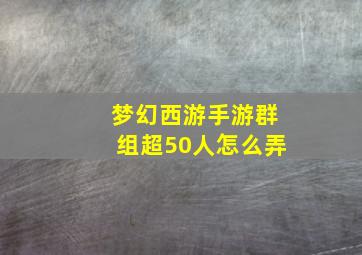 梦幻西游手游群组超50人怎么弄